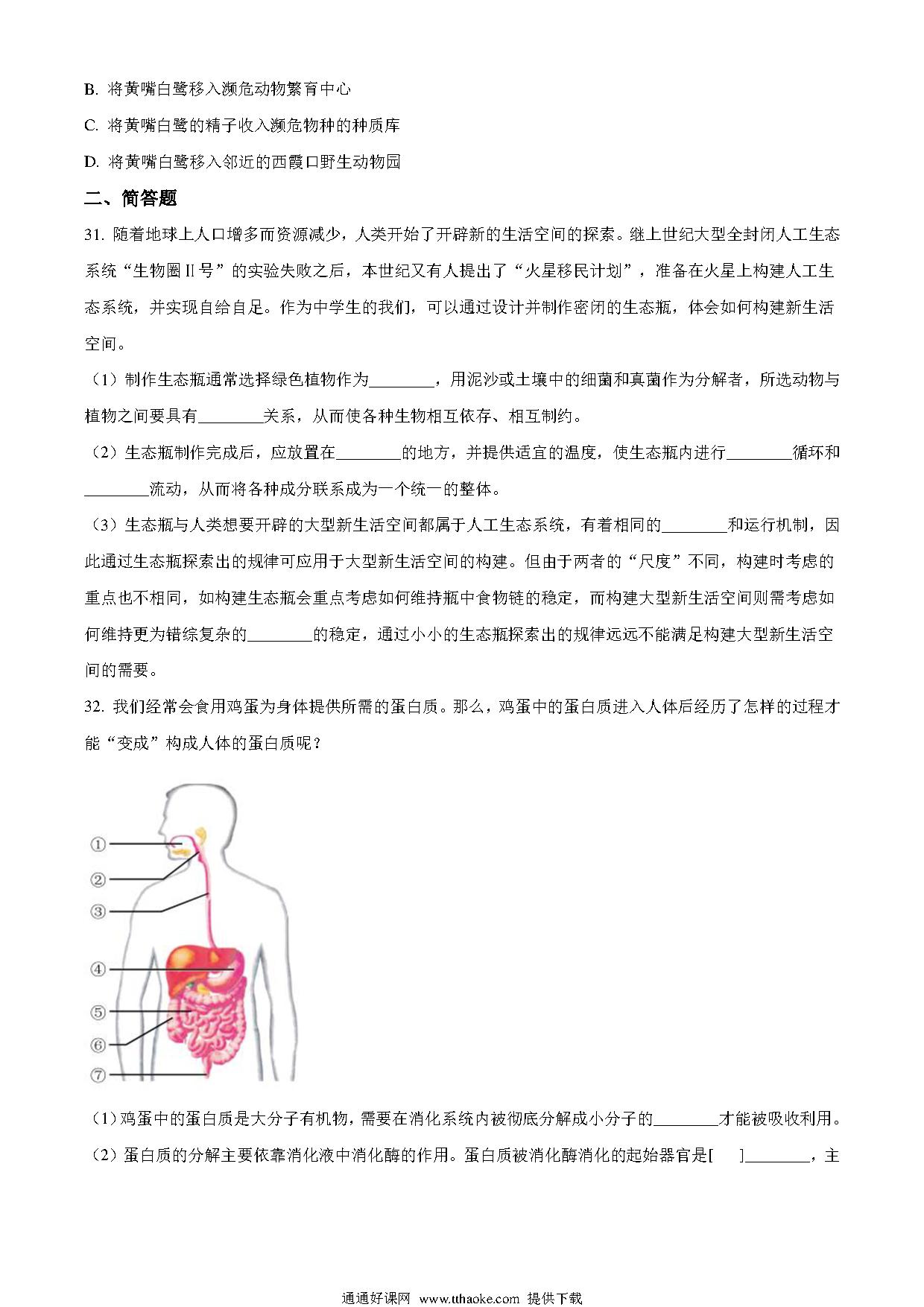 B. 将黄嘴白鹭移入濒危动物繁育中心

C. 将黄嘴白鹭的精子收入濒危物种的种质库

D. 将黄嘴白鹭移入邻近的西霞口野生动物园

二、简答题

31. 随着地球上人口增多而资源减少，人类开始了开辟新的生活空间的探索。继上世纪大型全封闭人工生态系统“生物圈Ⅱ号”的实验失败之后，本世纪又有人提出了“火星移民计划”，准备在火星上构建人工生态系统，并实现自给自足。作为中学生的我们，可以通过设计并制作密闭的生态瓶，体会如何构建新生活空间。

（1）制作生态瓶通常选择绿色植物作为________，用泥沙或土壤中的细菌和真菌作为分解者，所选动物与植物之间要具有________关系，从而使各种生物相互依存、相互制约。

（2）生态瓶制作完成后，应放置在________的地方，并提供适宜的温度，使生态瓶内进行________循环和________流动，从而将各种成分联系成为一个统一的整体。

（3）生态瓶与人类想要开辟的大型新生活空间都属于人工生态系统，有着相同的________和运行机制，因此通过生态瓶探索出的规律可应用于大型新生活空间的构建。但由于两者的“尺度”不同，构建时考虑的重点也不相同，如构建生态瓶会重点考虑如何维持瓶中食物链的稳定，而构建大型新生活空间则需考虑如何维持更为错综复杂的________的稳定，通过小小的生态瓶探索出的规律远远不能满足构建大型新生活空间的需要。

32. 我们经常会食用鸡蛋为身体提供所需的蛋白质。那么，鸡蛋中的蛋白质进入人体后经历了怎样的过程才能“变成”构成人体的蛋白质呢？

①
②
③
④
⑤
⑥
⑦

（1）鸡蛋中的蛋白质是大分子有机物，需要在消化系统内被彻底分解成小分子的________才能被吸收利用。

（2）蛋白质的分解主要依靠消化液中消化酶的作用。蛋白质被消化酶消化的起始器官是[　]________，主

通通好课网 www.tthaoke.com 提供下载